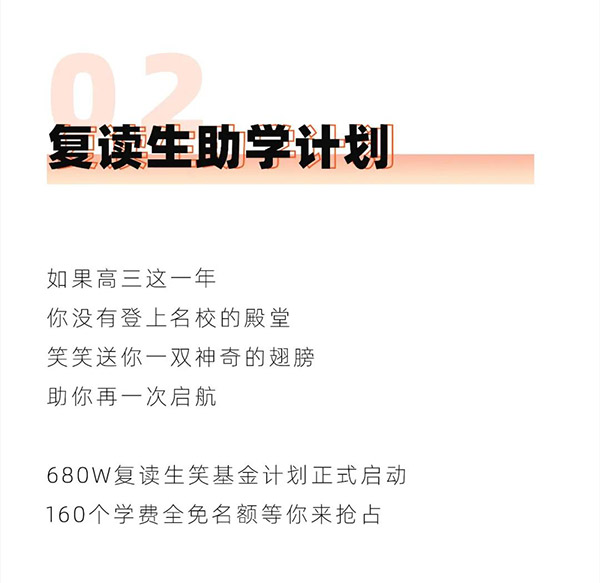 02
复读生助学计划

如果高三这一年
你没有登上名校的殿堂
笑笑送你一双神奇的翅膀
助你再一次启航

680W复读生笑基金计划正式启动
160个学费全免名额等你来抢占